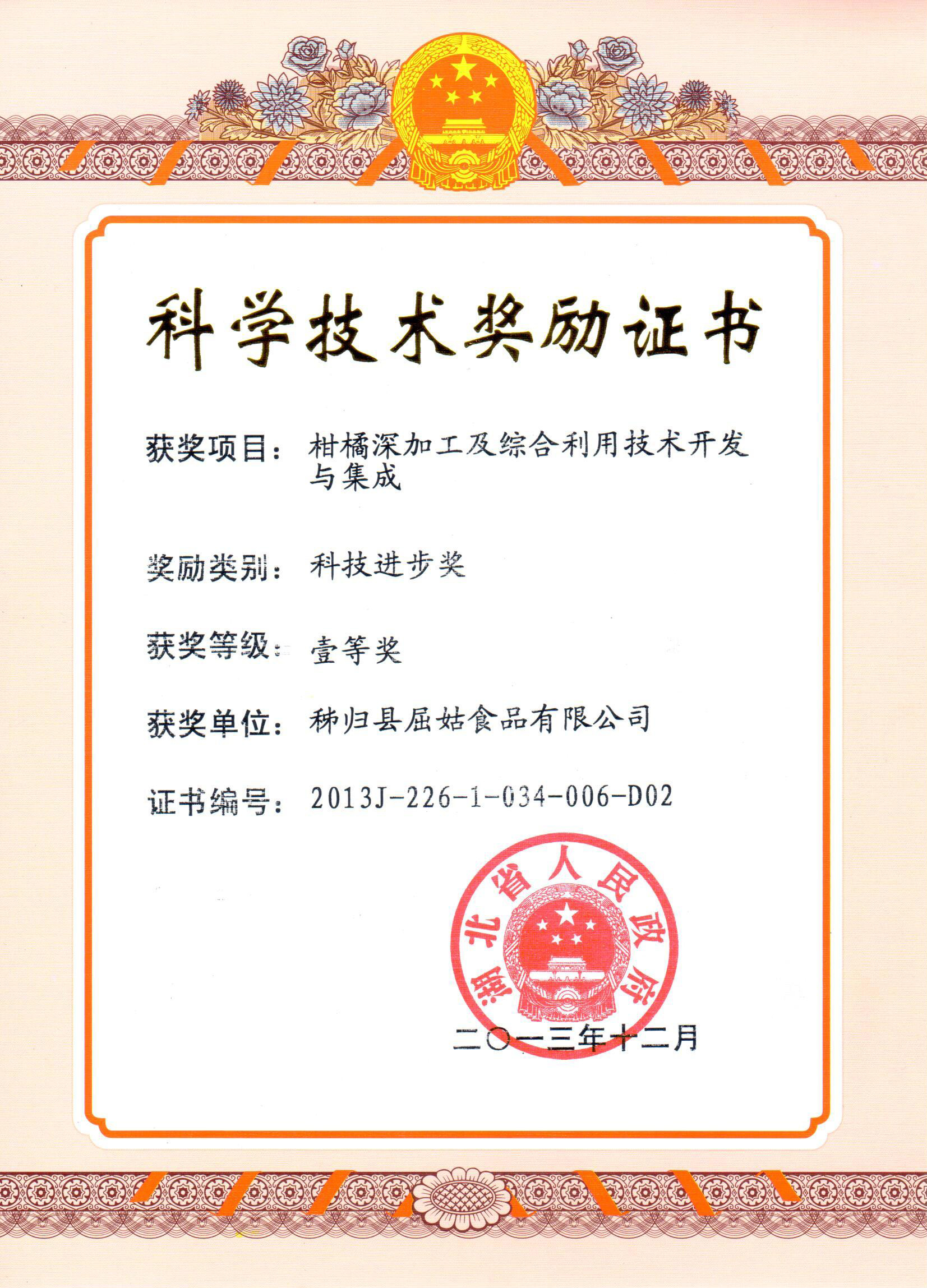 科学技术奖励证书

获奖项目：柑橘深加工及综合利用技术开发与集成

奖励类别：科技进步奖

获奖等级：壹等奖

获奖单位：秭归县屈姑食品有限公司

证书编号：2013J-226-1-034-006-D02

湖北省人民政府

二〇一三年十二月